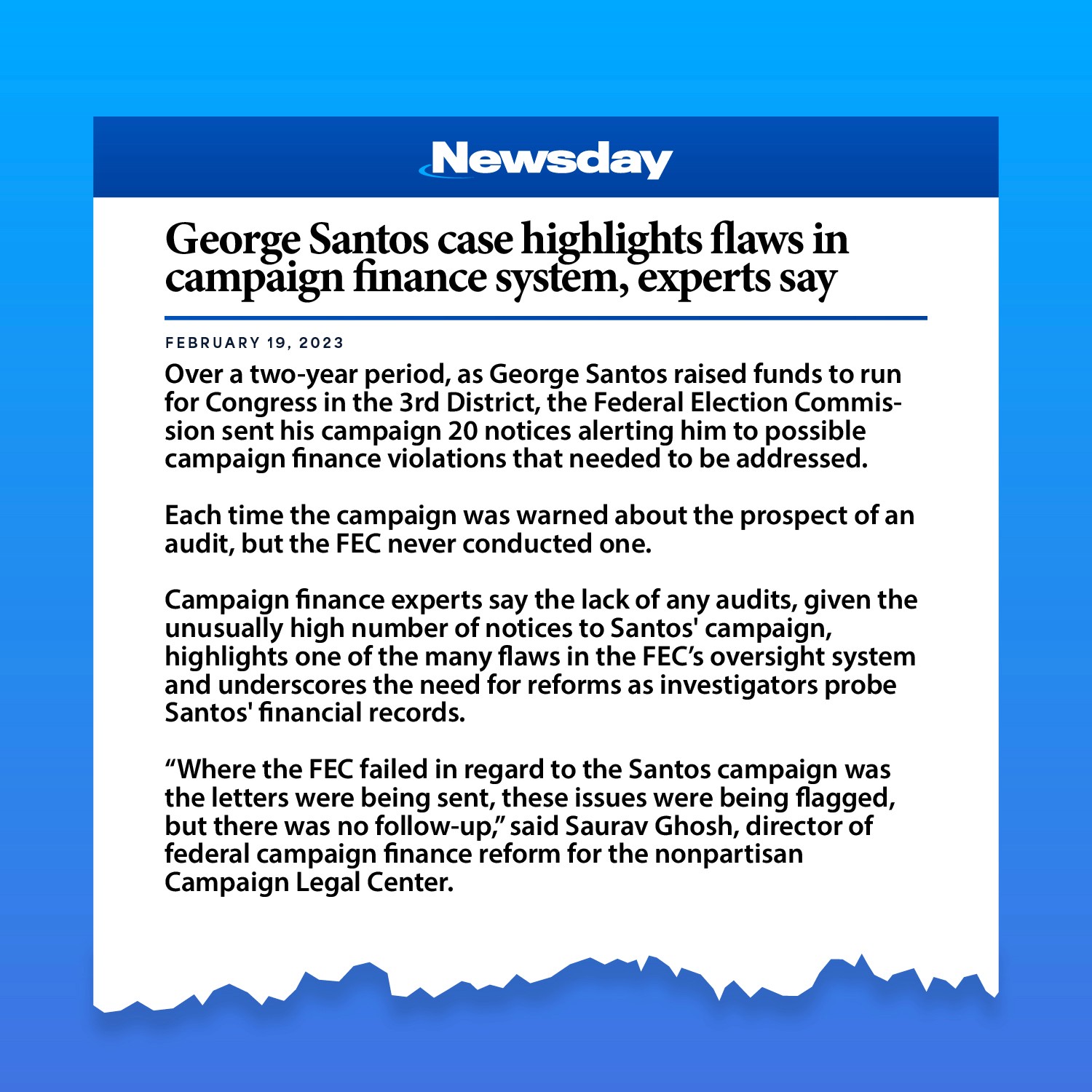 Newsday

George Santos case highlights flaws in campaign finance system, experts say

FEBRUARY 19, 2023

Over a two-year period, as George Santos raised funds to run for Congress in the 3rd District, the Federal Election Commission sent his campaign 20 notices alerting him to possible campaign finance violations that needed to be addressed.

Each time the campaign was warned about the prospect of an audit, but the FEC never conducted one.

Campaign finance experts say the lack of any audits, given the unusually high number of notices to Santos' campaign, highlights one of the many flaws in the FEC’s oversight system and underscores the need for reforms as investigators probe Santos' financial records.

“Where the FEC failed in regard to the Santos campaign was the letters were being sent, these issues were being flagged, but there was no follow-up,” said Saurav Ghosh, director of federal campaign finance reform for the nonpartisan Campaign Legal Center.